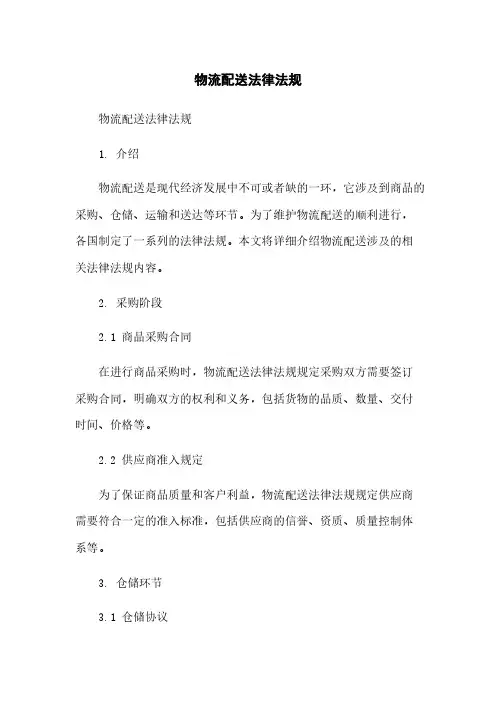 物流配送法律法规

物流配送法律法规

1. 介绍

物流配送是现代经济发展中不可或者缺的一环，它涉及到商品的采购、仓储、运输和送达等环节。为了维护物流配送的顺利进行，各国制定了一系列的法律法规。本文将详细介绍物流配送涉及的相关法律法规内容。

2. 采购阶段

2.1 商品采购合同

在进行商品采购时，物流配送法律法规规定采购双方需要签订采购合同，明确双方的权利和义务，包括货物的品质、数量、交付时间、价格等。

2.2 供应商准入规定

为了保证商品质量和客户利益，物流配送法律法规规定供应商需要符合一定的准入标准，包括供应商的信誉、资质、质量控制体系等。

3. 仓储环节

3.1 仓储协议